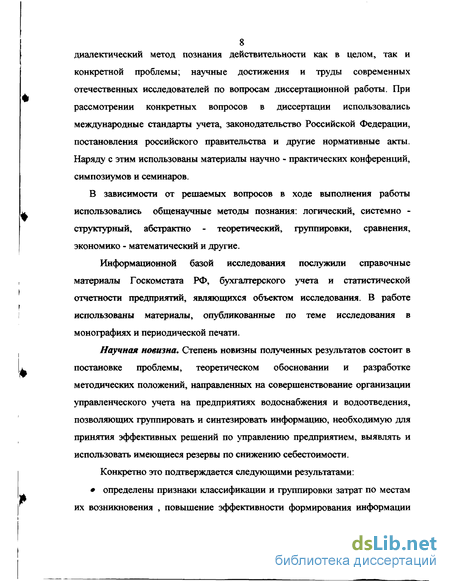 8

диалектический метод познания действительности как в целом, так и конкретной проблемы; научные достижения и труды современных отечественных исследователей по вопросам диссертационной работы. При рассмотрении конкретных вопросов в диссертации использовались международные стандарты учета, законодательство Российской Федерации, постановления российского правительства и другие нормативные акты. Наряду с этим использованы материалы научно - практических конференций, симпозиумов и семинаров.

В зависимости от решаемых вопросов в ходе выполнения работы использовались общенаучные методы познания: логический, системно - структурный, абстрактно - теоретический, группировки, сравнения, экономико - математический и другие.

Информационной базой исследования послужили справочные материалы Госкомстата РФ, бухгалтерского учета и статистической отчетности предприятий, являющихся объектом исследования. В работе использованы материалы, опубликованные по теме исследования в монографиях и периодической печати.

Научная новизна. Степень новизны полученных результатов состоит в постановке проблемы, теоретическом обосновании и разработке методических положений, направленных на совершенствование организации управленческого учета на предприятиях водоснабжения и водоотведения, позволяющих группировать и синтезировать информацию, необходимую для принятия эффективных решений по управлению предприятием, выявлять и использовать имеющиеся резервы по снижению себестоимости.

Конкретно это подтверждается следующими результатами:

• определены признаки классификации и группировки затрат по местам их возникновения , повышение эффективности формирования информации

dsLib.net
библиотека диссертаций